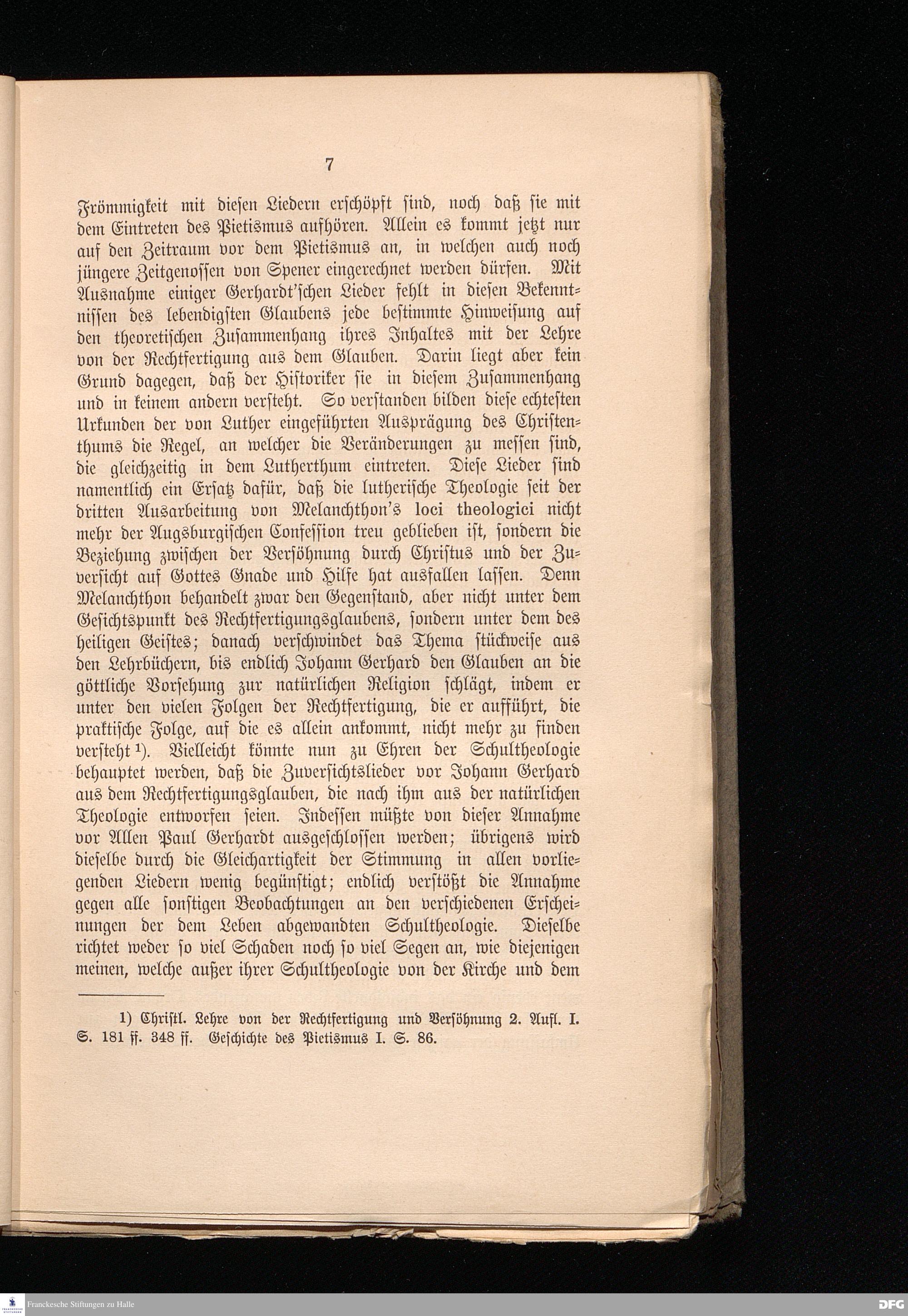 7

Frömmigkeit mit diesen Liedern erschöpft sind, noch daß sie mit dem Eintreten des Pietismus aufhören. Allein es kommt jetzt nur auf den Zeitraum vor dem Pietismus an, in welchen auch noch jüngere Zeitgenossen von Spener eingerechnet werden dürfen. Mit Ausnahme einiger Gerhardt'schen Lieder fehlt in diesen Bekenntnissen des lebendigsten Glaubens jede bestimmte Hinweisung auf den theoretischen Zusammenhang ihres Inhaltes mit der Lehre von der Rechtfertigung aus dem Glauben. Darin liegt aber kein Grund dagegen, daß der Historiker sie in diesem Zusammenhang und in keinem andern versteht. So verstanden bilden diese echtesten Urkunden der von Luther eingeführten Ausprägung des Christenthums die Regel, an welcher die Veränderungen zu messen sind, die gleichzeitig in dem Lutherthum eintreten. Diese Lieder sind namentlich ein Ersatz dafür, daß die lutherische Theologie seit der dritten Ausarbeitung von Melanchthon's loci theologici nicht mehr der Augsburgischen Confession treu geblieben ist, sondern die Beziehung zwischen der Versöhnung durch Christus und der Zuversicht auf Gottes Gnade und Hilfe hat ausfallen lassen. Denn Melanchthon behandelt zwar den Gegenstand, aber nicht unter dem Gesichtspunkt des Rechtfertigungsglaubens, sondern unter dem des heiligen Geistes; danach verschwindet das Thema stückweise aus den Lehrbüchern, bis endlich Johann Gerhard den Glauben an die göttliche Vorsehung zur natürlichen Religion schlägt, indem er unter den vielen Folgen der Rechtfertigung, die er aufführt, die praktische Folge, auf die es allein ankommt, nicht mehr zu finden versteht ¹). Vielleicht könnte nun zu Ehren der Schultheologie behauptet werden, daß die Zuversichtslieder vor Johann Gerhard aus dem Rechtfertigungsglauben, die nach ihm aus der natürlichen Theologie entworfen seien. Indessen müßte von dieser Annahme vor Allen Paul Gerhardt ausgeschlossen werden; übrigens wird dieselbe durch die Gleichartigkeit der Stimmung in allen vorliegenden Liedern wenig begünstigt; endlich verstößt die Annahme gegen alle sonstigen Beobachtungen an den verschiedenen Erscheinungen der dem Leben abgewandten Schultheologie. Dieselbe richtet weder so viel Schaden noch so viel Segen an, wie diejenigen meinen, welche außer ihrer Schultheologie von der Kirche und dem

1) Christl. Lehre von der Rechtfertigung und Versöhnung 2. Aufl. I. S. 181 ff. 348 ff. Geschichte des Pietismus I. S. 86.

Franckesche Stiftungen zu Halle

DFG